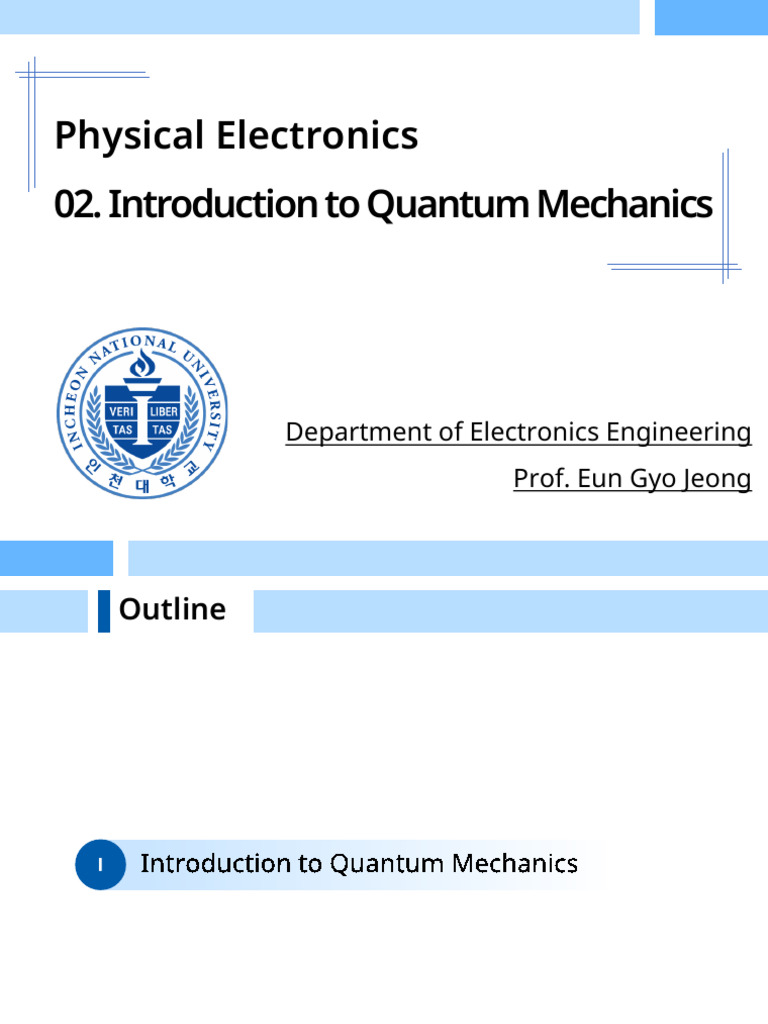 Physical Electronics

02. Introduction to Quantum Mechanics

INCHEON NATIONAL UNIVERSITY
VERI TAS LIBER TAS
인천대학교

Department of Electronics Engineering

Prof. Eun Gyo Jeong

Outline

I Introduction to Quantum Mechanics